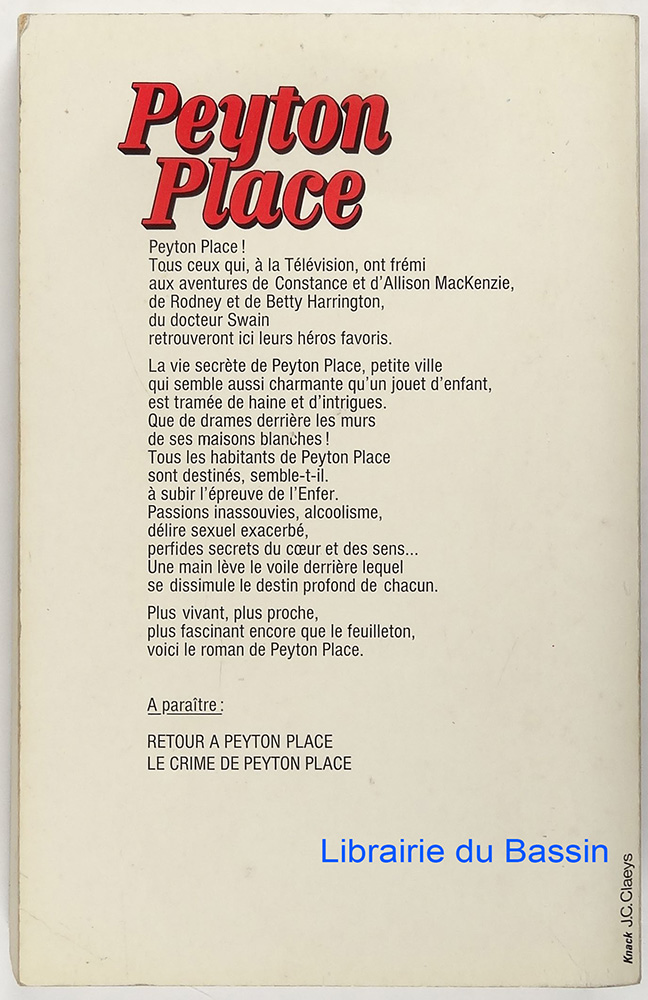 Peyton Place

Peyton Place !
Tous ceux qui, à la Télévision, ont frémi aux aventures de Constance et d'Allison MacKenzie, de Rodney et de Betty Harrington, du docteur Swain retrouveront ici leurs héros favoris.

La vie secrète de Peyton Place, petite ville qui semble aussi charmante qu'un jouet d'enfant, est tramée de haine et d'intrigues.
Que de drames derrière les murs de ses maisons blanches !
Tous les habitants de Peyton Place sont destinés, semble-t-il. à subir l'épreuve de l'Enfer.
Passions inassouvies, alcoolisme, délire sexuel exacerbé, perfides secrets du cœur et des sens...
Une main lève le voile derrière lequel se dissimule le destin profond de chacun.

Plus vivant, plus proche, plus fascinant encore que le feuilleton, voici le roman de Peyton Place.

A paraître :

RETOUR A PEYTON PLACE
LE CRIME DE PEYTON PLACE

Librairie du Bassin

Knack J.C. Claeys